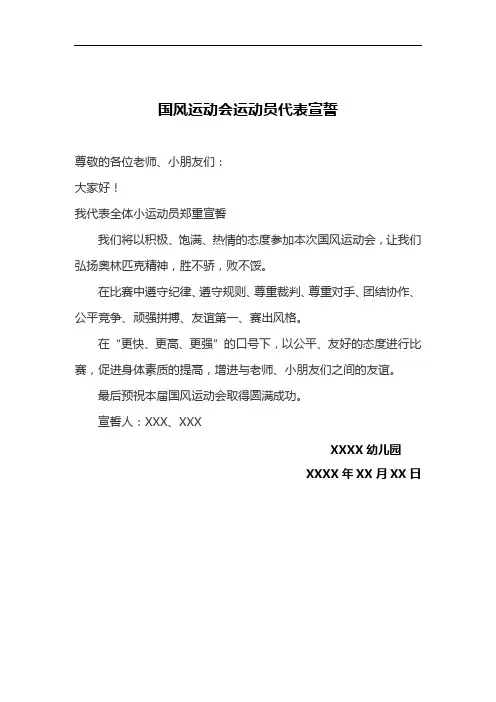 国风运动会运动员代表宣誓

尊敬的各位老师、小朋友们：

大家好！

我代表全体小运动员郑重宣誓

我们将以积极、饱满、热情的态度参加本次国风运动会，让我们弘扬奥林匹克精神，胜不骄，败不馁。

在比赛中遵守纪律、遵守规则、尊重裁判、尊重对手、团结协作、公平竞争、顽强拼搏、友谊第一、赛出风格。

在“更快、更高、更强”的口号下，以公平、友好的态度进行比赛，促进身体素质的提高，增进与老师、小朋友们之间的友谊。

最后预祝本届国风运动会取得圆满成功。

宣誓人：XXX、XXX

XXXX 幼儿园

XXXX 年 XX 月 XX 日